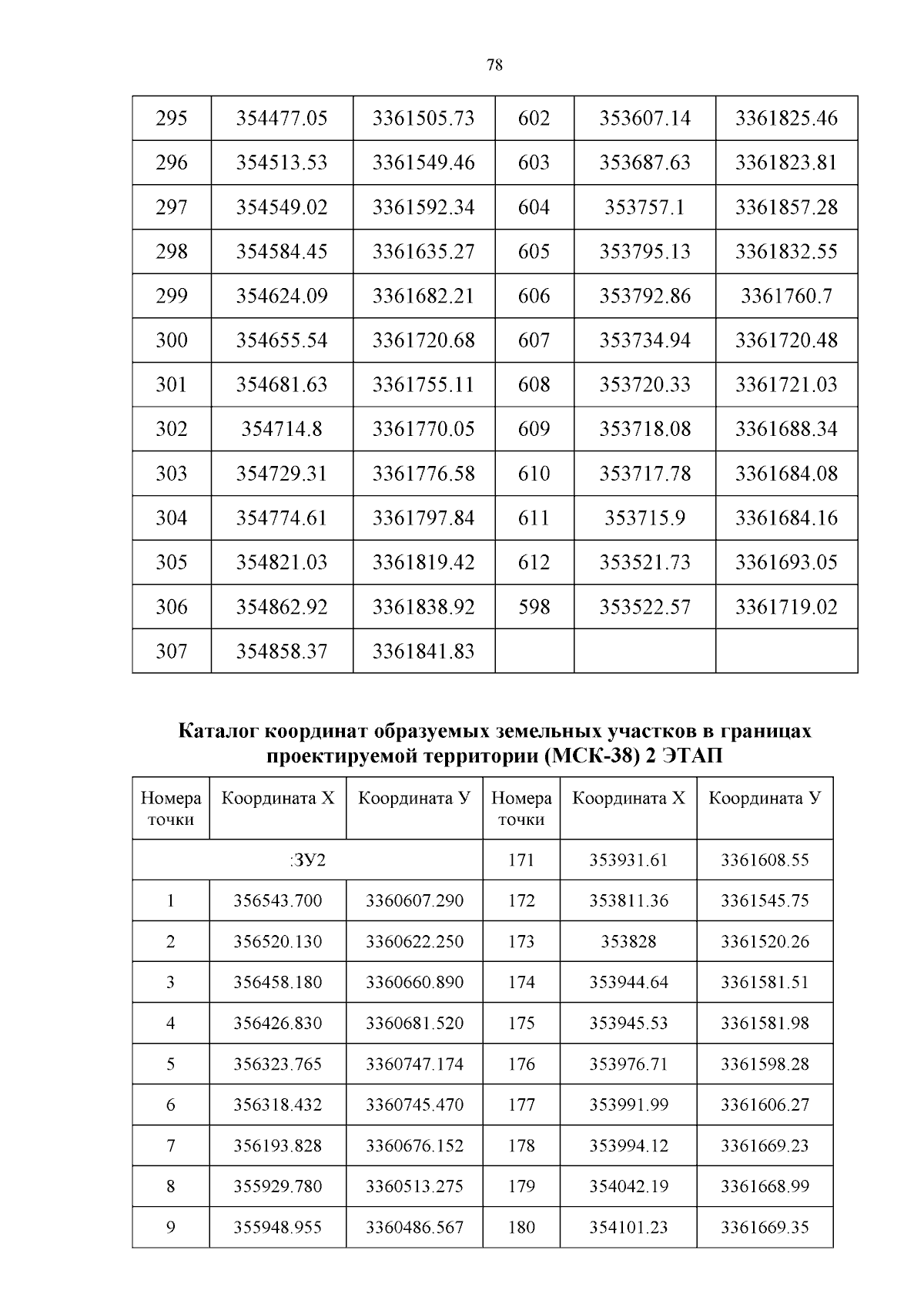 78

| 295 | 354477.05 | 3361505.73 | 602 | 353607.14 | 3361825.46 |
|---|---|---|---|---|---|
| 296 | 354513.53 | 3361549.46 | 603 | 353687.63 | 3361823.81 |
| 297 | 354549.02 | 3361592.34 | 604 | 353757.1 | 3361857.28 |
| 298 | 354584.45 | 3361635.27 | 605 | 353795.13 | 3361832.55 |
| 299 | 354624.09 | 3361682.21 | 606 | 353792.86 | 3361760.7 |
| 300 | 354655.54 | 3361720.68 | 607 | 353734.94 | 3361720.48 |
| 301 | 354681.63 | 3361755.11 | 608 | 353720.33 | 3361721.03 |
| 302 | 354714.8 | 3361770.05 | 609 | 353718.08 | 3361688.34 |
| 303 | 354729.31 | 3361776.58 | 610 | 353717.78 | 3361684.08 |
| 304 | 354774.61 | 3361797.84 | 611 | 353715.9 | 3361684.16 |
| 305 | 354821.03 | 3361819.42 | 612 | 353521.73 | 3361693.05 |
| 306 | 354862.92 | 3361838.92 | 598 | 353522.57 | 3361719.02 |
| 307 | 354858.37 | 3361841.83 | | | |

Каталог координат образуемых земельных участков в границах проектируемой территории (МСК-38) 2 ЭТАП

| Номера точки | Координата Х | Координата У | Номера точки | Координата Х | Координата У |
|---|---|---|---|---|---|
| :ЗУ2 | | | 171 | 353931.61 | 3361608.55 |
| 1 | 356543.700 | 3360607.290 | 172 | 353811.36 | 3361545.75 |
| 2 | 356520.130 | 3360622.250 | 173 | 353828 | 3361520.26 |
| 3 | 356458.180 | 3360660.890 | 174 | 353944.64 | 3361581.51 |
| 4 | 356426.830 | 3360681.520 | 175 | 353945.53 | 3361581.98 |
| 5 | 356323.765 | 3360747.174 | 176 | 353976.71 | 3361598.28 |
| 6 | 356318.432 | 3360745.470 | 177 | 353991.99 | 3361606.27 |
| 7 | 356193.828 | 3360676.152 | 178 | 353994.12 | 3361669.23 |
| 8 | 355929.780 | 3360513.275 | 179 | 354042.19 | 3361668.99 |
| 9 | 355948.955 | 3360486.567 | 180 | 354101.23 | 3361669.35 |